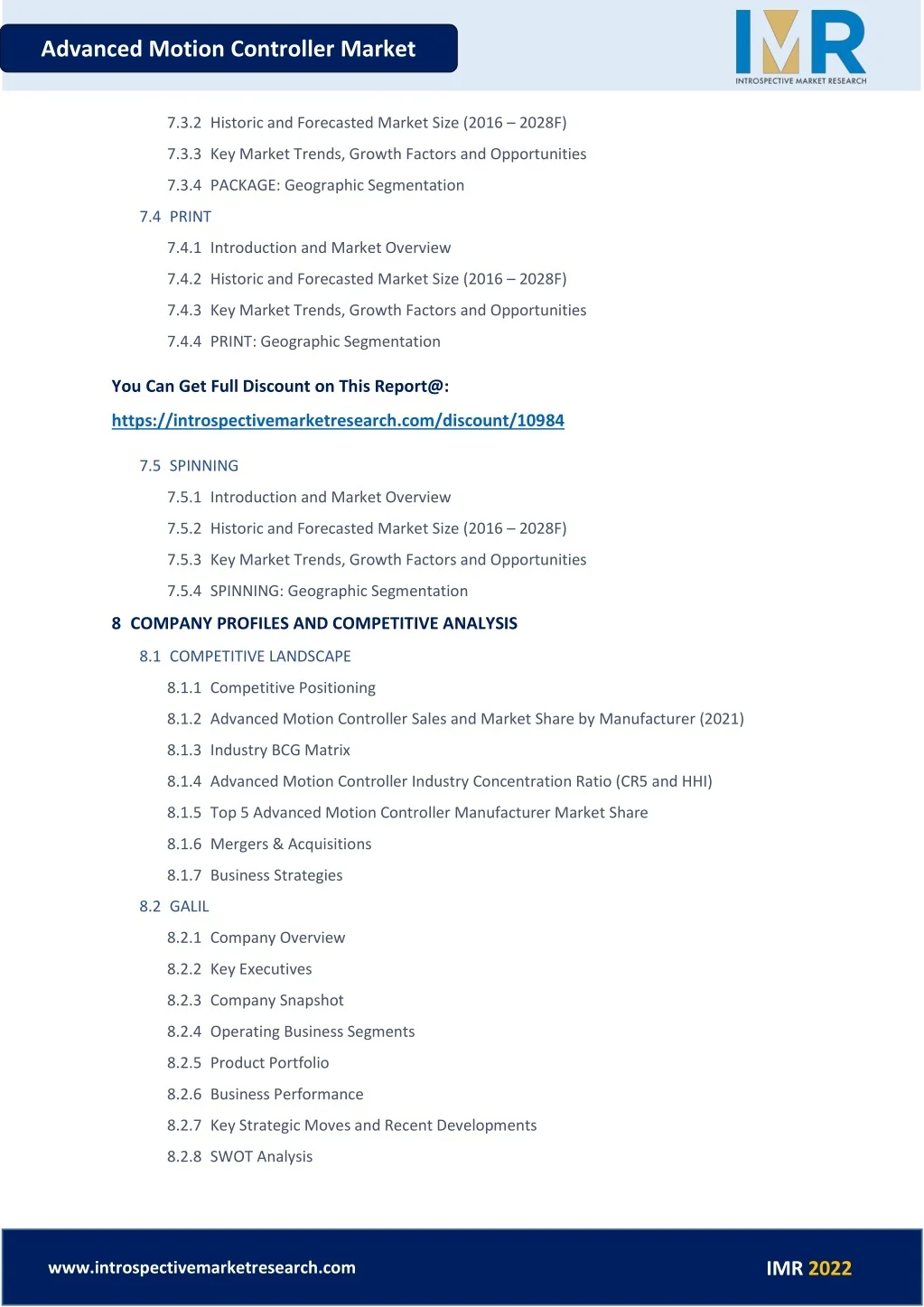 Advanced Motion Controller Market

IMR
INTROSPECTIVE MARKET RESEARCH

7.3.2 Historic and Forecasted Market Size (2016 – 2028F)

7.3.3 Key Market Trends, Growth Factors and Opportunities

7.3.4 PACKAGE: Geographic Segmentation

7.4 PRINT

7.4.1 Introduction and Market Overview

7.4.2 Historic and Forecasted Market Size (2016 – 2028F)

7.4.3 Key Market Trends, Growth Factors and Opportunities

7.4.4 PRINT: Geographic Segmentation

You Can Get Full Discount on This Report@:

https://introspectivemarketresearch.com/discount/10984

7.5 SPINNING

7.5.1 Introduction and Market Overview

7.5.2 Historic and Forecasted Market Size (2016 – 2028F)

7.5.3 Key Market Trends, Growth Factors and Opportunities

7.5.4 SPINNING: Geographic Segmentation

8 COMPANY PROFILES AND COMPETITIVE ANALYSIS

8.1 COMPETITIVE LANDSCAPE

8.1.1 Competitive Positioning

8.1.2 Advanced Motion Controller Sales and Market Share by Manufacturer (2021)

8.1.3 Industry BCG Matrix

8.1.4 Advanced Motion Controller Industry Concentration Ratio (CR5 and HHI)

8.1.5 Top 5 Advanced Motion Controller Manufacturer Market Share

8.1.6 Mergers & Acquisitions

8.1.7 Business Strategies

8.2 GALIL

8.2.1 Company Overview

8.2.2 Key Executives

8.2.3 Company Snapshot

8.2.4 Operating Business Segments

8.2.5 Product Portfolio

8.2.6 Business Performance

8.2.7 Key Strategic Moves and Recent Developments

8.2.8 SWOT Analysis

www.introspectivemarketresearch.com

IMR 2022